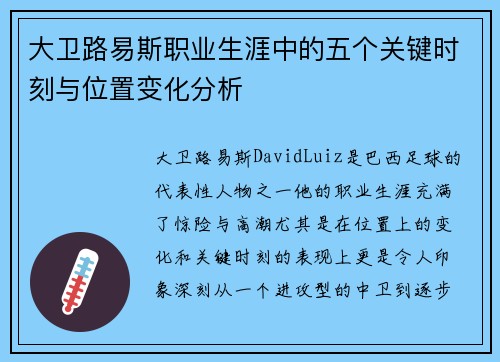 大卫路易斯职业生涯中的五个关键时刻与位置变化分析

大卫路易斯DavidLuiz是巴西足球的代表性人物之一他的职业生涯充满了惊险与高潮尤其是在位置上的变化和关键时刻的表现上更是令人印象深刻从一个进攻型的中卫到逐步